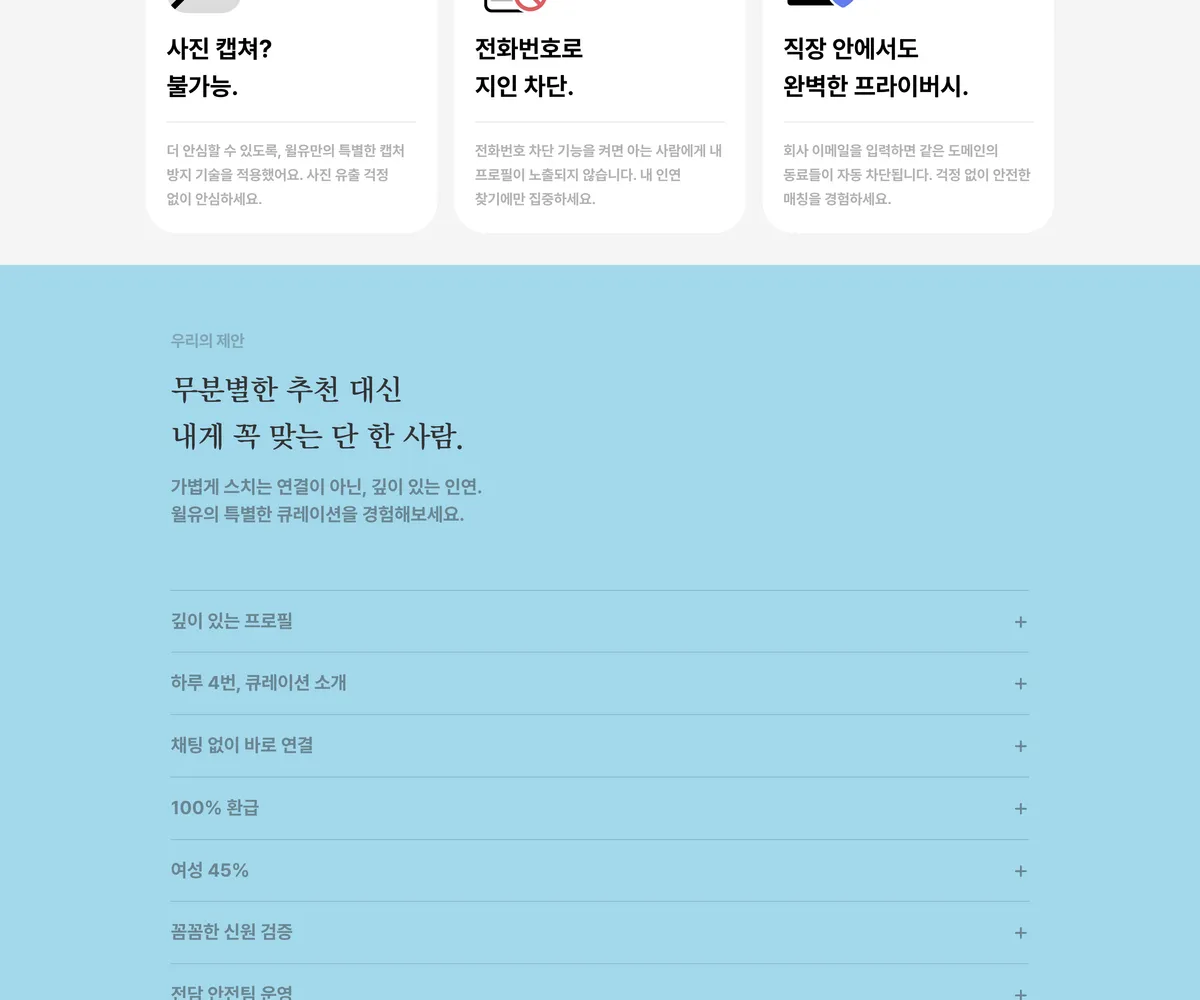 사진 캡쳐?
불가능.

더 안심할 수 있도록, 윌유만의 특별한 캡처 방지 기술을 적용했어요. 사진 유출 걱정 없이 안심하세요.

전화번호로
지인 차단.

전화번호 차단 기능을 켜면 아는 사람에게 내 프로필이 노출되지 않습니다. 내 인연 찾기에만 집중하세요.

직장 안에서도
완벽한 프라이버시.

회사 이메일을 입력하면 같은 도메인의 동료들이 자동 차단됩니다. 걱정 없이 안전한 매칭을 경험하세요.

우리의 제안

무분별한 추천 대신
내게 꼭 맞는 단 한 사람.

가볍게 스치는 연결이 아닌, 깊이 있는 인연.
윌유의 특별한 큐레이션을 경험해보세요.

깊이 있는 프로필 +

하루 4번, 큐레이션 소개 +

채팅 없이 바로 연결 +

100% 환급 +

여성 45% +

꼼꼼한 신원 검증 +

전담 안전팀 운영 +